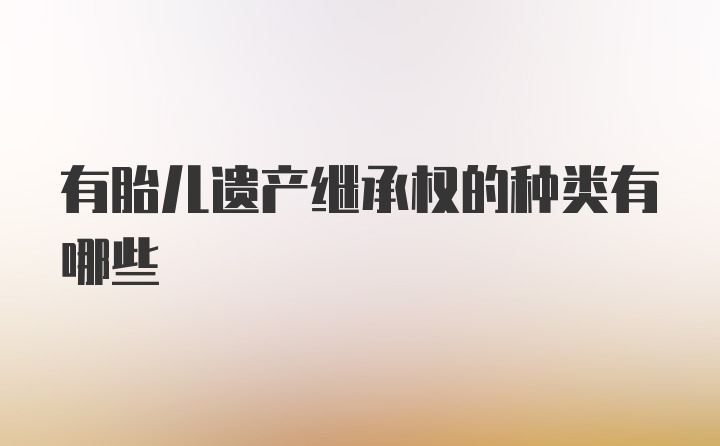 有胎儿遗产继承权的种类有哪些